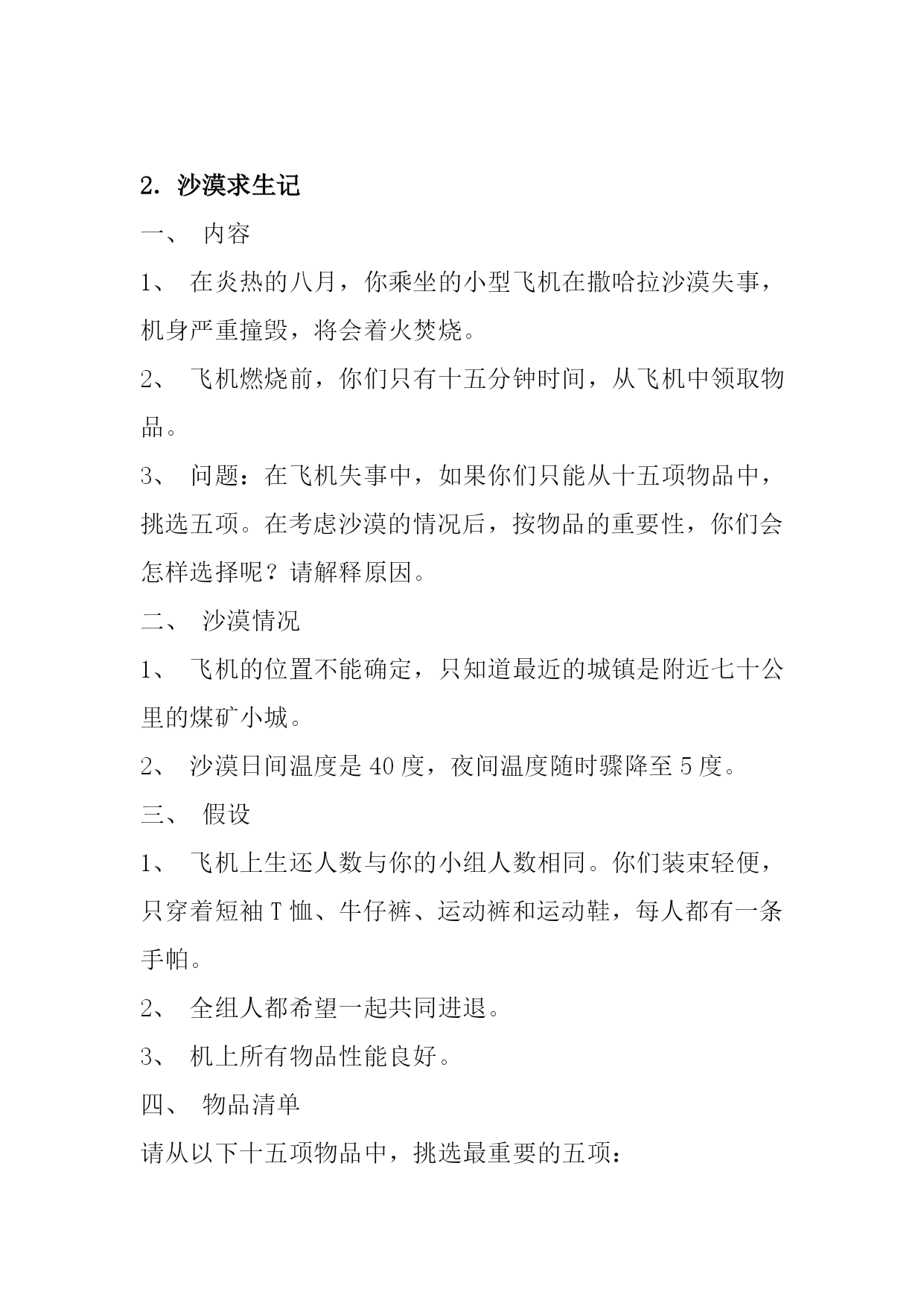 2. 沙漠求生记

一、 内容

1、 在炎热的八月，你乘坐的小型飞机在撒哈拉沙漠失事，机身严重撞毁，将会着火焚烧。

2、 飞机燃烧前，你们只有十五分钟时间，从飞机中领取物品。

3、 问题：在飞机失事中，如果你们只能从十五项物品中，挑选五项。在考虑沙漠的情况后，按物品的重要性，你们会怎样选择呢？请解释原因。

二、 沙漠情况

1、 飞机的位置不能确定，只知道最近的城镇是附近七十公里的煤矿小城。

2、 沙漠日间温度是 40 度，夜间温度随时骤降至 5 度。

三、 假设

1、 飞机上生还人数与你的小组人数相同。你们装束轻便，只穿着短袖 T 恤、牛仔裤、运动裤和运动鞋，每人都有一条手帕。

2、 全组人都希望一起共同进退。

3、 机上所有物品性能良好。

四、 物品清单

请从以下十五项物品中，挑选最重要的五项：